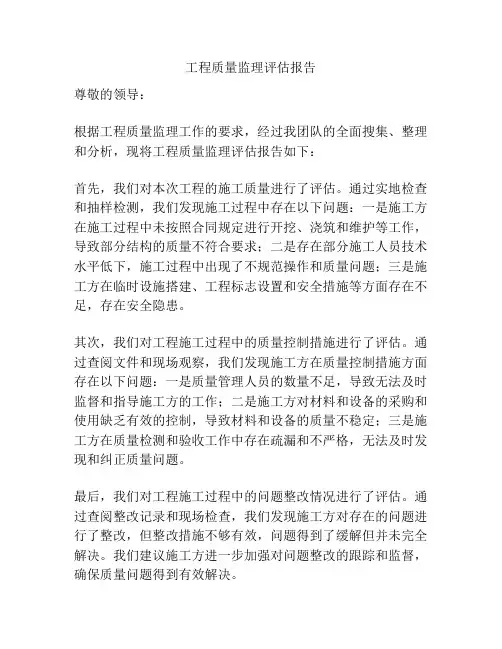 工程质量监理评估报告

尊敬的领导：

根据工程质量监理工作的要求，经过我团队的全面搜集、整理和分析，现将工程质量监理评估报告如下：

首先，我们对本次工程的施工质量进行了评估。通过实地检查和抽样检测，我们发现施工过程中存在以下问题：一是施工方在施工过程中未按照合同规定进行开挖、浇筑和维护等工作，导致部分结构的质量不符合要求；二是存在部分施工人员技术水平低下，施工过程中出现了不规范操作和质量问题；三是施工方在临时设施搭建、工程标志设置和安全措施等方面存在不足，存在安全隐患。

其次，我们对工程施工过程中的质量控制措施进行了评估。通过查阅文件和现场观察，我们发现施工方在质量控制措施方面存在以下问题：一是质量管理人员的数量不足，导致无法及时监督和指导施工方的工作；二是施工方对材料和设备的采购和使用缺乏有效的控制，导致材料和设备的质量不稳定；三是施工方在质量检测和验收工作中存在疏漏和不严格，无法及时发现和纠正质量问题。

最后，我们对工程施工过程中的问题整改情况进行了评估。通过查阅整改记录和现场检查，我们发现施工方对存在的问题进行了整改，但整改措施不够有效，问题得到了缓解但并未完全解决。我们建议施工方进一步加强对问题整改的跟踪和监督，确保质量问题得到有效解决。